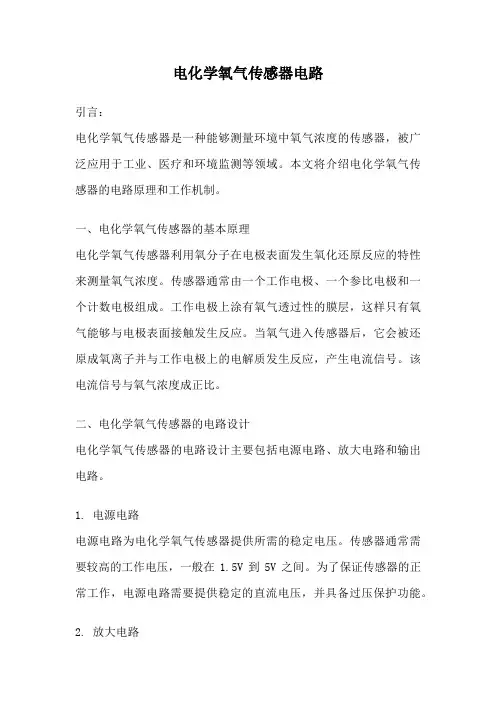 电化学氧气传感器电路

引言：

电化学氧气传感器是一种能够测量环境中氧气浓度的传感器，被广泛应用于工业、医疗和环境监测等领域。本文将介绍电化学氧气传感器的电路原理和工作机制。

一、电化学氧气传感器的基本原理

电化学氧气传感器利用氧分子在电极表面发生氧化还原反应的特性来测量氧气浓度。传感器通常由一个工作电极、一个参比电极和一个计数电极组成。工作电极上涂有氧气透过性的膜层，这样只有氧气能够与电极表面接触发生反应。当氧气进入传感器后，它会被还原成氧离子并与工作电极上的电解质发生反应，产生电流信号。该电流信号与氧气浓度成正比。

二、电化学氧气传感器的电路设计

电化学氧气传感器的电路设计主要包括电源电路、放大电路和输出电路。

1. 电源电路

电源电路为电化学氧气传感器提供所需的稳定电压。传感器通常需要较高的工作电压，一般在 1.5V 到 5V 之间。为了保证传感器的正常工作，电源电路需要提供稳定的直流电压，并具备过压保护功能。

2. 放大电路